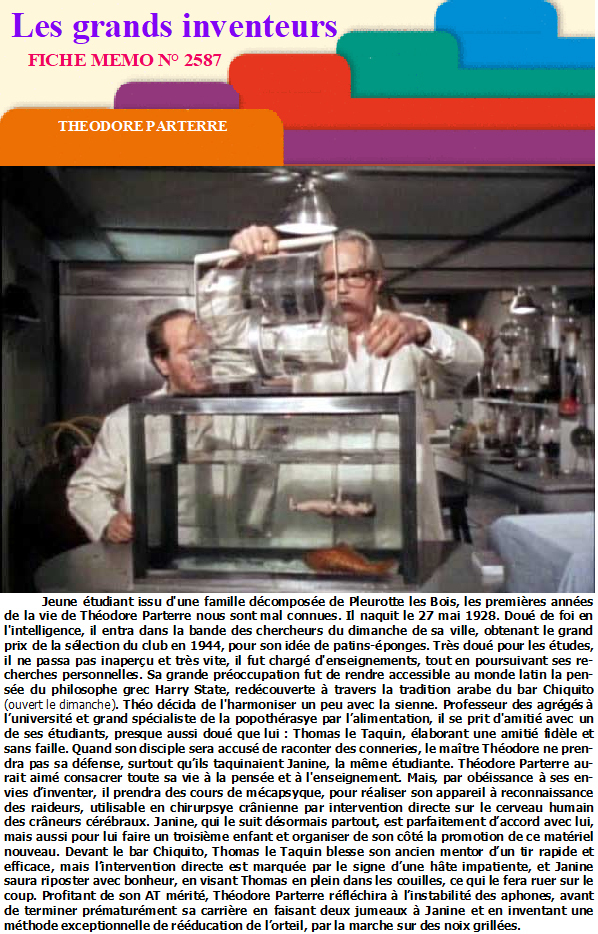 Les grands inventeurs

FICHE MEMO N° 2587

THEODORE PARTERRE

Jeune étudiant issu d'une famille décomposée de Pleurotte les Bois, les premières années de la vie de Théodore Parterre nous sont mal connues. Il naquit le 27 mai 1928. Doué de foi en l'intelligence, il entra dans la bande des chercheurs du dimanche de sa ville, obtenant le grand prix de la sélection du club en 1944, pour son idée de patins-éponges. Très doué pour les études, il ne passa pas inaperçu et très vite, il fut chargé d'enseignements, tout en poursuivant ses recherches personnelles. Sa grande préoccupation fut de rendre accessible au monde latin la pensée du philosophe grec Harry State, redécouverte à travers la tradition arabe du bar Chiquito (ouvert le dimanche). Théo décida de l'harmoniser un peu avec la sienne. Professeur des agrégés à l'université et grand spécialiste de la popothérasye par l'alimentation, il se prit d'amitié avec un de ses étudiants, presque aussi doué que lui : Thomas le Taquin, élaborant une amitié fidèle et sans faille. Quand son disciple sera accusé de raconter des conneries, le maître Théodore ne prendra pas sa défense, surtout qu'ils taquinaient Janine, la même étudiante. Théodore Parterre aurait aimé consacrer toute sa vie à la pensée et à l'enseignement. Mais, par obéissance à ses envies d'inventer, il prendra des cours de mécapsyque, pour réaliser son appareil à reconnaissance des raideurs, utilisable en chirurpsye crânienne par intervention directe sur le cerveau humain des crâneurs cérébraux. Janine, qui le suit désormais partout, est parfaitement d'accord avec lui, mais aussi pour lui faire un troisième enfant et organiser de son côté la promotion de ce matériel nouveau. Devant le bar Chiquito, Thomas le Taquin blesse son ancien mentor d'un tir rapide et efficace, mais l'intervention directe est marquée par le signe d'une hâte impatiente, et Janine saura riposter avec bonheur, en visant Thomas en plein dans les couilles, ce qui le fera ruer sur le coup. Profitant de son AT mérité, Théodore Parterre réfléchira à l'instabilité des aphones, avant de terminer prématurément sa carrière en faisant deux jumeaux à Janine et en inventant une méthode exceptionnelle de rééducation de l'orteil, par la marche sur des noix grillées.